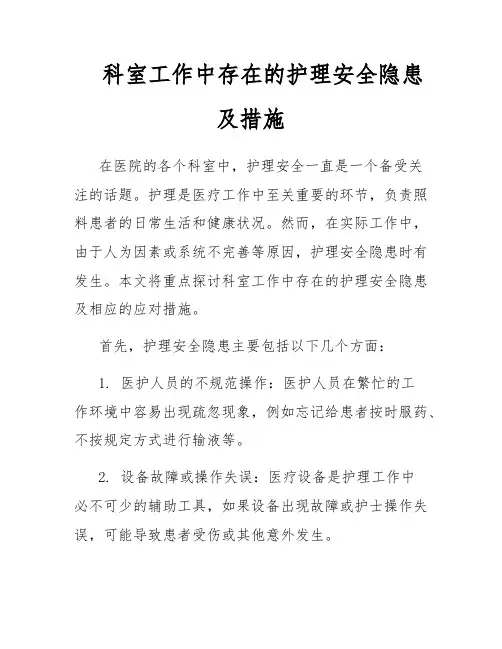 科室工作中存在的护理安全隐患及措施

在医院的各个科室中，护理安全一直是一个备受关注的话题。护理是医疗工作中至关重要的环节，负责照料患者的日常生活和健康状况。然而，在实际工作中，由于人为因素或系统不完善等原因，护理安全隐患时有发生。本文将重点探讨科室工作中存在的护理安全隐患及相应的应对措施。

首先，护理安全隐患主要包括以下几个方面：

1. 医护人员的不规范操作：医护人员在繁忙的工作环境中容易出现疏忽现象，例如忘记给患者按时服药、不按规定方式进行输液等。

2. 设备故障或操作失误：医疗设备是护理工作中必不可少的辅助工具，如果设备出现故障或护士操作失误，可能导致患者受伤或其他意外发生。